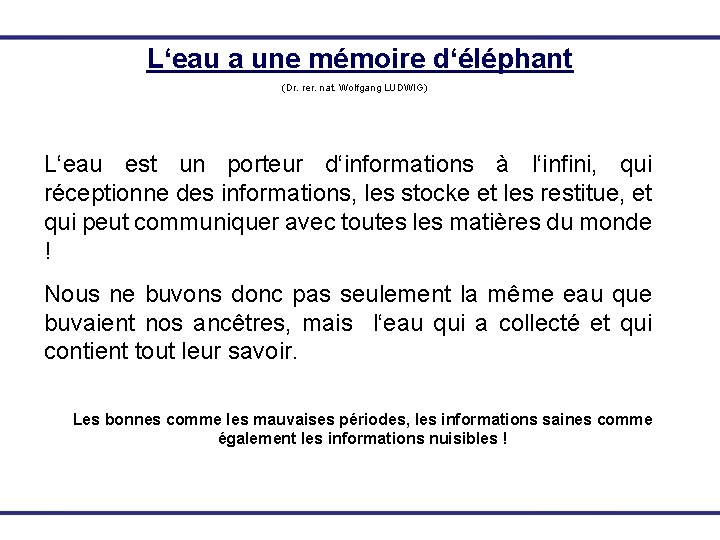 L‘eau a une mémoire d‘éléphant

(Dr. rer. nat. Wolfgang LUDWIG)

L‘eau est un porteur d‘informations à l‘infini, qui réceptionne des informations, les stocke et les restitue, et qui peut communiquer avec toutes les matières du monde !

Nous ne buvons donc pas seulement la même eau que buvaient nos ancêtres, mais l‘eau qui a collecté et qui contient tout leur savoir.

Les bonnes comme les mauvaises périodes, les informations saines comme également les informations nuisibles !